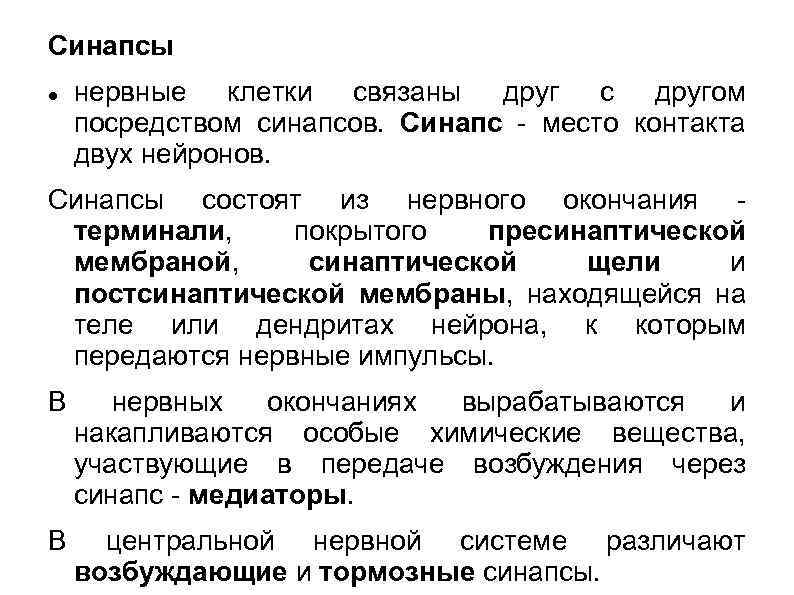 Синапсы

• нервные клетки связаны друг с другом посредством синапсов. Синапс - место контакта двух нейронов.

Синапсы состоят из нервного окончания - терминали, покрытого пресинаптической мембраной, синаптической щели и постсинаптической мембраны, находящейся на теле или дендритах нейрона, к которым передаются нервные импульсы.

В нервных окончаниях вырабатываются и накапливаются особые химические вещества, участвующие в передаче возбуждения через синапс - медиаторы.

В центральной нервной системе различают возбуждающие и тормозные синапсы.